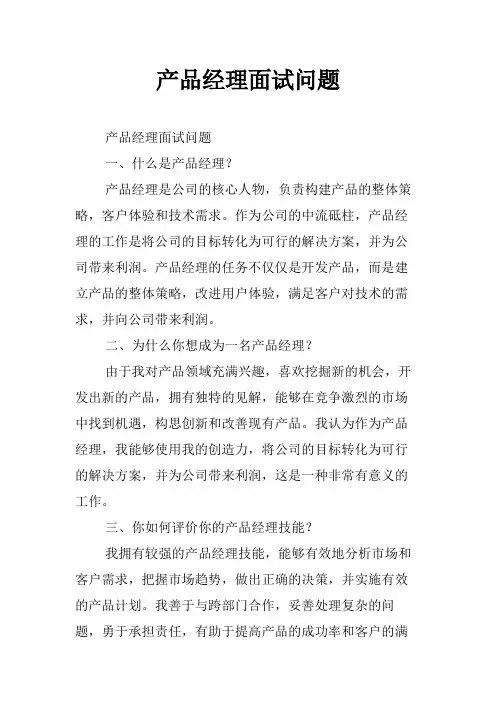 产品经理面试问题

产品经理面试问题

一、什么是产品经理？

产品经理是公司的核心人物，负责构建产品的整体策略，客户体验和技术需求。作为公司的中流砥柱，产品经理的工作是将公司的目标转化为可行的解决方案，并为公司带来利润。产品经理的任务不仅仅是开发产品，而是建立产品的整体策略，改进用户体验，满足客户对技术的需求，并向公司带来利润。

二、为什么你想成为一名产品经理？

由于我对产品领域充满兴趣，喜欢挖掘新的机会，开发出新的产品，拥有独特的见解，能够在竞争激烈的市场中找到机遇，构思创新和改善现有产品。我认为作为产品经理，我能够使用我的创造力，将公司的目标转化为可行的解决方案，并为公司带来利润，这是一种非常有意义的工作。

三、你如何评价你的产品经理技能？

我拥有较强的产品经理技能，能够有效地分析市场和客户需求，把握市场趋势，做出正确的决策，并实施有效的产品计划。我善于与跨部门合作，妥善处理复杂的问题，勇于承担责任，有助于提高产品的成功率和客户的满